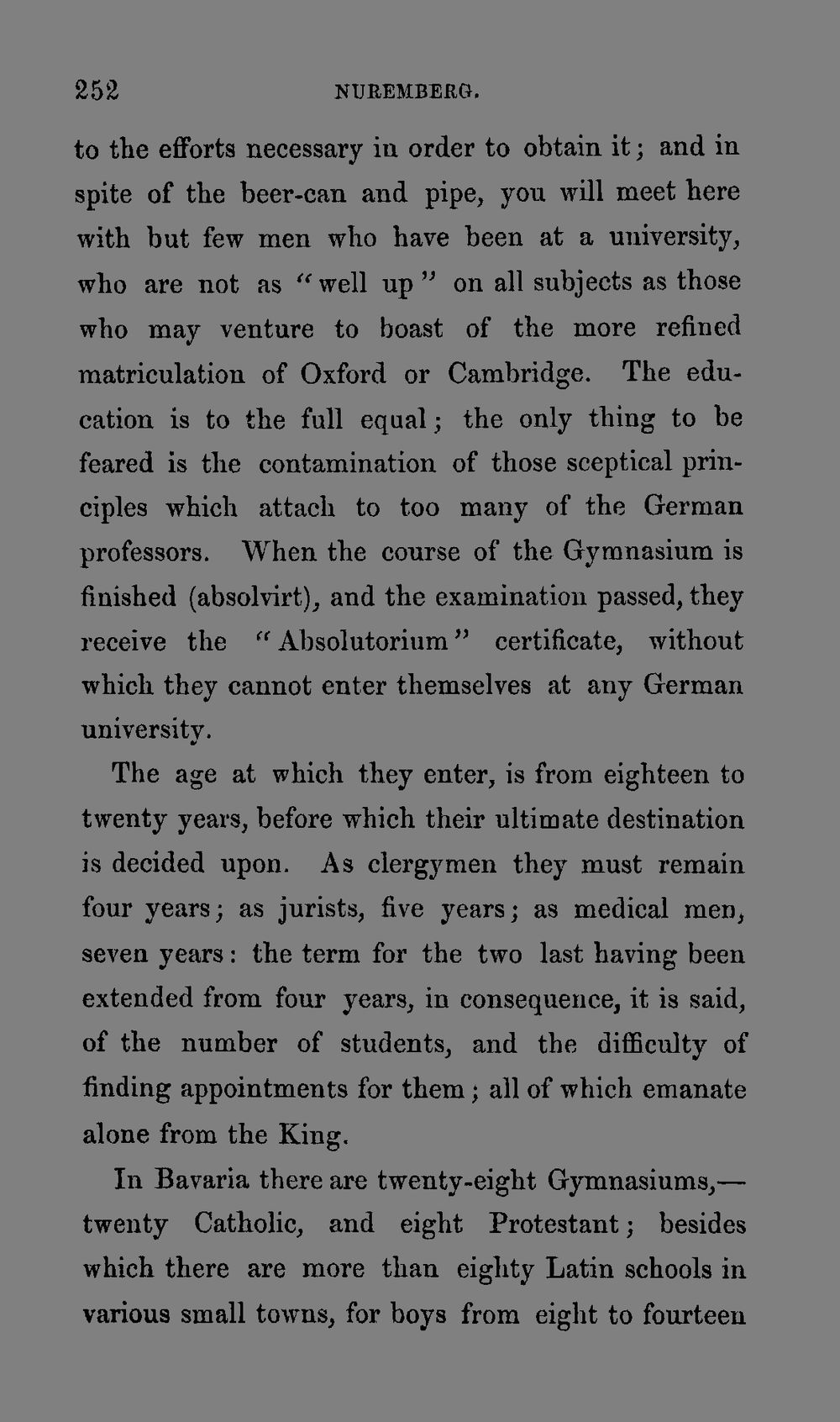 252 NUREMBERG.

to the efforts necessary in order to obtain it; and in spite of the beer-can and pipe, you will meet here with but few men who have been at a university, who are not as "well up" on all subjects as those who may venture to boast of the more refined matriculation of Oxford or Cambridge. The education is to the full equal; the only thing to be feared is the contamination of those sceptical principles which attach to too many of the German professors. When the course of the Gymnasium is finished (absolvirt), and the examination passed, they receive the "Absolutorium" certificate, without which they cannot enter themselves at any German university.

The age at which they enter, is from eighteen to twenty years, before which their ultimate destination is decided upon. As clergymen they must remain four years; as jurists, five years; as medical men, seven years: the term for the two last having been extended from four years, in consequence, it is said, of the number of students, and the difficulty of finding appointments for them; all of which emanate alone from the King.

In Bavaria there are twenty-eight Gymnasiums,—twenty Catholic, and eight Protestant; besides which there are more than eighty Latin schools in various small towns, for boys from eight to fourteen